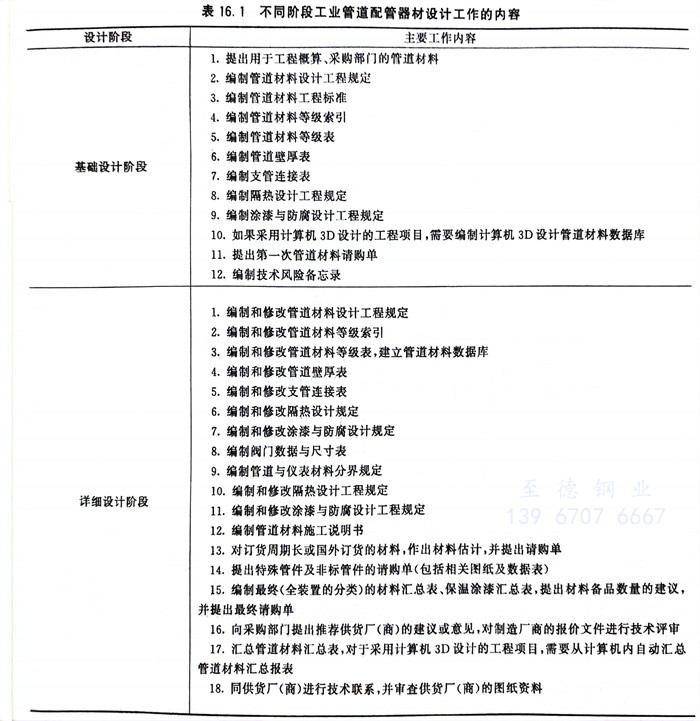 表 16.1 不同阶段工业管道配管器材设计工作的内容

| 设计阶段 | 主要工作内容 |
|---|---|
| 基础设计阶段 | 1. 提出用于工程概算、采购部门的管道材料<br>2. 编制管道材料设计工程规定<br>3. 编制管道材料工程标准<br>4. 编制管道材料等级索引<br>5. 编制管道材料等级表<br>6. 编制管道壁厚表<br>7. 编制支管连接表<br>8. 编制隔热设计工程规定<br>9. 编制涂漆与防腐设计工程规定<br>10. 如果采用计算机 3D 设计的工程项目，需要编制计算机 3D 设计管道材料数据库<br>11. 提出第一次管道材料请购单<br>12. 编制技术风险备忘录 |
| 详细设计阶段 | 1. 编制和修改管道材料设计工程规定<br>2. 编制和修改管道材料等级索引<br>3. 编制和修改管道材料等级表，建立管道材料数据库<br>4. 编制和修改管道壁厚表<br>5. 编制和修改支管连接表<br>6. 编制和修改隔热设计规定<br>7. 编制和修改涂漆与防腐设计规定<br>8. 编制阀门数据与尺寸表<br>9. 编制管道与仪表材料分界规定<br>10. 编制和修改隔热设计工程规定<br>11. 编制和修改涂漆与防腐设计工程规定<br>12. 编制管道材料施工说明书<br>13. 对订货周期长或国外订货的材料，作出材料估计，并提出请购单<br>14. 提出特殊管件及非标管件的请购单(包括相关图纸及数据表)<br>15. 编制最终(全装置的分类)的材料汇总表、保温涂漆汇总表，提出材料备品数量的建议，并提出最终请购单<br>16. 向采购部门提出推荐供货厂(商)的建议或意见，对制造厂商的报价文件进行技术评审<br>17. 汇总管道材料汇总表，对于采用计算机 3D 设计的工程项目，需要从计算机内自动汇总管道材料汇总报表<br>18. 同供货厂(商)进行技术联系，并审查供货厂(商)的图纸资料 |

至德钢业
139 6707 6667